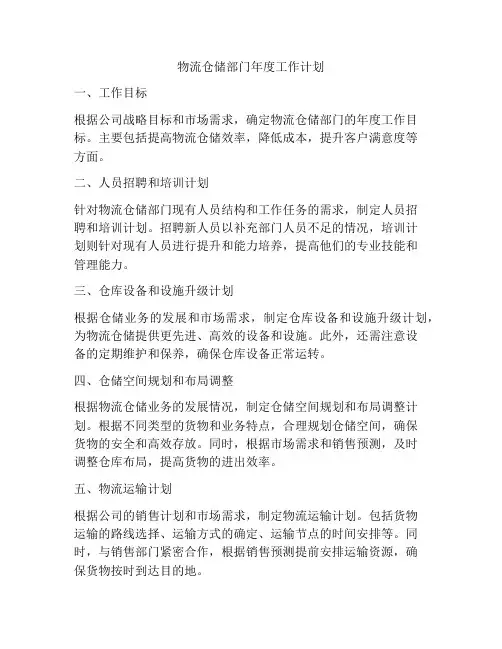 物流仓储部门年度工作计划

一、工作目标

根据公司战略目标和市场需求，确定物流仓储部门的年度工作目标。主要包括提高物流仓储效率，降低成本，提升客户满意度等方面。

二、人员招聘和培训计划

针对物流仓储部门现有人员结构和工作任务的需求，制定人员招聘和培训计划。招聘新人员以补充部门人员不足的情况，培训计划则针对现有人员进行提升和能力培养，提高他们的专业技能和管理能力。

三、仓库设备和设施升级计划

根据仓储业务的发展和市场需求，制定仓库设备和设施升级计划，为物流仓储提供更先进、高效的设备和设施。此外，还需注意设备的定期维护和保养，确保仓库设备正常运转。

四、仓储空间规划和布局调整

根据物流仓储业务的发展情况，制定仓储空间规划和布局调整计划。根据不同类型的货物和业务特点，合理规划仓储空间，确保货物的安全和高效存放。同时，根据市场需求和销售预测，及时调整仓库布局，提高货物的进出效率。

五、物流运输计划

根据公司的销售计划和市场需求，制定物流运输计划。包括货物运输的路线选择、运输方式的确定、运输节点的时间安排等。同时，与销售部门紧密合作，根据销售预测提前安排运输资源，确保货物按时到达目的地。